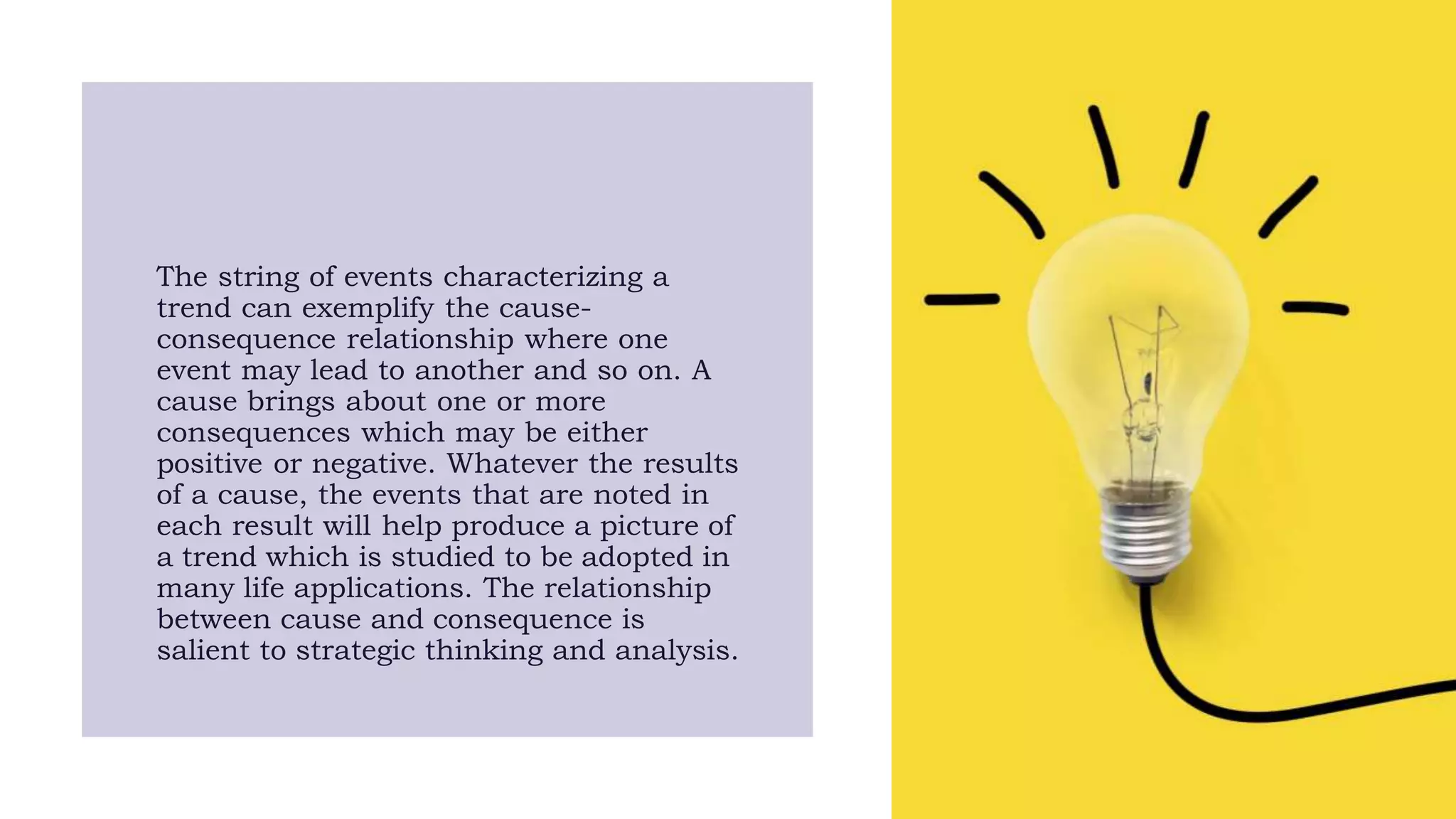 The string of events characterizing a trend can exemplify the cause-consequence relationship where one event may lead to another and so on. A cause brings about one or more consequences which may be either positive or negative. Whatever the results of a cause, the events that are noted in each result will help produce a picture of a trend which is studied to be adopted in many life applications. The relationship between cause and consequence is salient to strategic thinking and analysis.